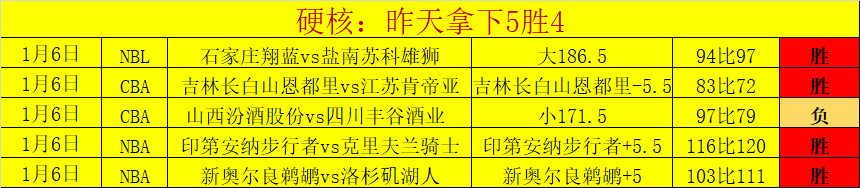 硬核：昨天拿下5胜4

| 1月6日 | NBL | 石家庄翔蓝vs盐南苏科雄狮 | 大186.5 | 94比97 | 胜 |
|---|---|---|---|---|---|
| 1月6日 | CBA | 吉林长白山恩都里vs江苏肯帝亚 | 吉林长白山恩都里-5.5 | 83比72 | 胜 |
| 1月6日 | CBA | 山西汾酒股份vs四川丰谷酒业 | 小171.5 | 97比79 | 负 |
| 1月6日 | NBA | 印第安纳步行者vs克里夫兰骑士 | 印第安纳步行者+5.5 | 116比120 | 胜 |
| 1月6日 | NBA | 新奥尔良鹈鹕vs洛杉矶湖人 | 新奥尔良鹈鹕+5 | 103比111 | 胜 |